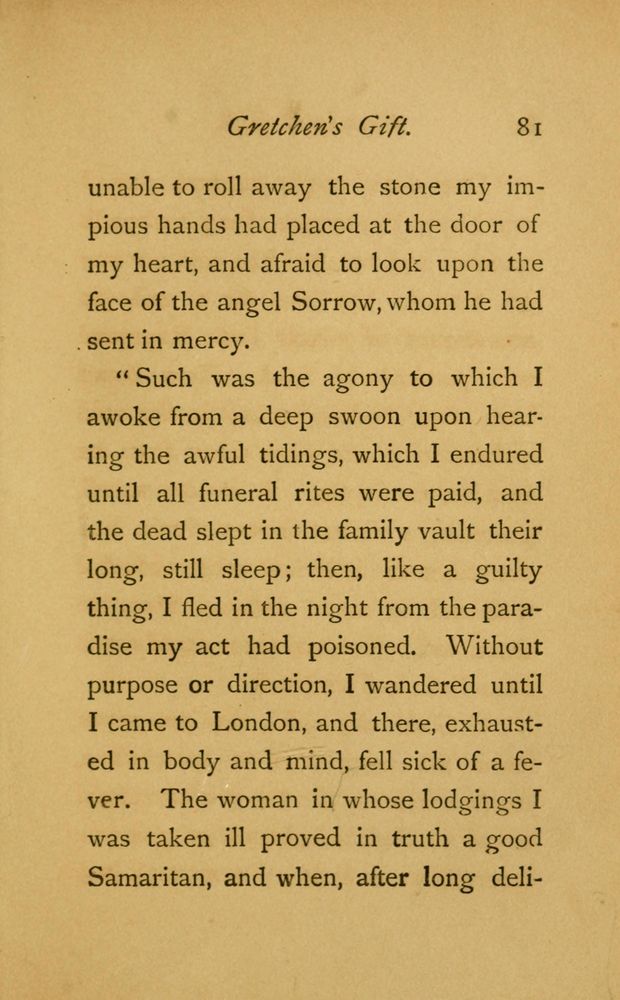 Gretchen's Gift. 81

unable to roll away the stone my impious hands had placed at the door of my heart, and afraid to look upon the face of the angel Sorrow, whom he had sent in mercy.

"Such was the agony to which I awoke from a deep swoon upon hearing the awful tidings, which I endured until all funeral rites were paid, and the dead slept in the family vault their long, still sleep; then, like a guilty thing, I fled in the night from the paradise my act had poisoned. Without purpose or direction, I wandered until I came to London, and there, exhausted in body and mind, fell sick of a fever. The woman in whose lodgings I was taken ill proved in truth a good Samaritan, and when, after long deli-